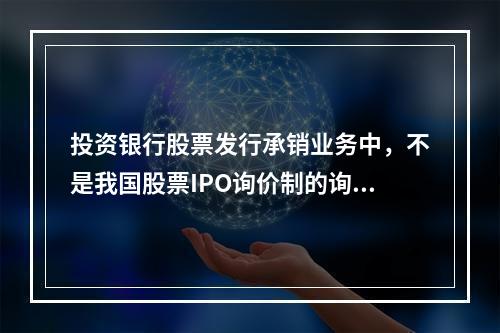 投资银行股票发行承销业务中，不是我国股票IPO询价制的询...